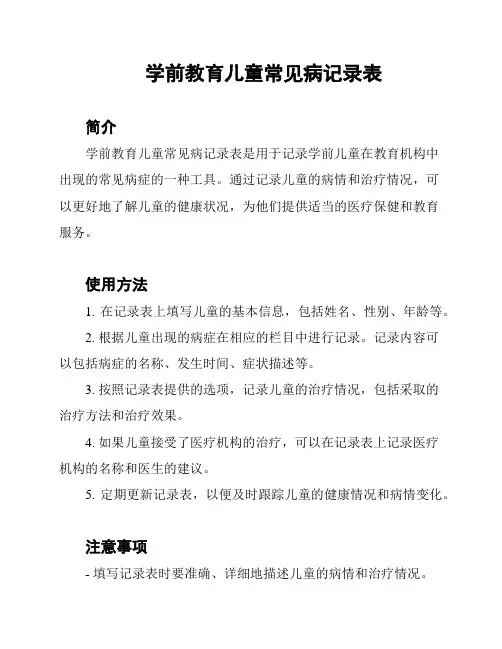 学前教育儿童常见病记录表

简介

学前教育儿童常见病记录表是用于记录学前儿童在教育机构中出现的常见病症的一种工具。通过记录儿童的病情和治疗情况，可以更好地了解儿童的健康状况，为他们提供适当的医疗保健和教育服务。

使用方法

1. 在记录表上填写儿童的基本信息，包括姓名、性别、年龄等。

2. 根据儿童出现的病症在相应的栏目中进行记录。记录内容可以包括病症的名称、发生时间、症状描述等。

3. 按照记录表提供的选项，记录儿童的治疗情况，包括采取的治疗方法和治疗效果。

4. 如果儿童接受了医疗机构的治疗，可以在记录表上记录医疗机构的名称和医生的建议。

5. 定期更新记录表，以便及时跟踪儿童的健康情况和病情变化。

注意事项

- 填写记录表时要准确、详细地描述儿童的病情和治疗情况。